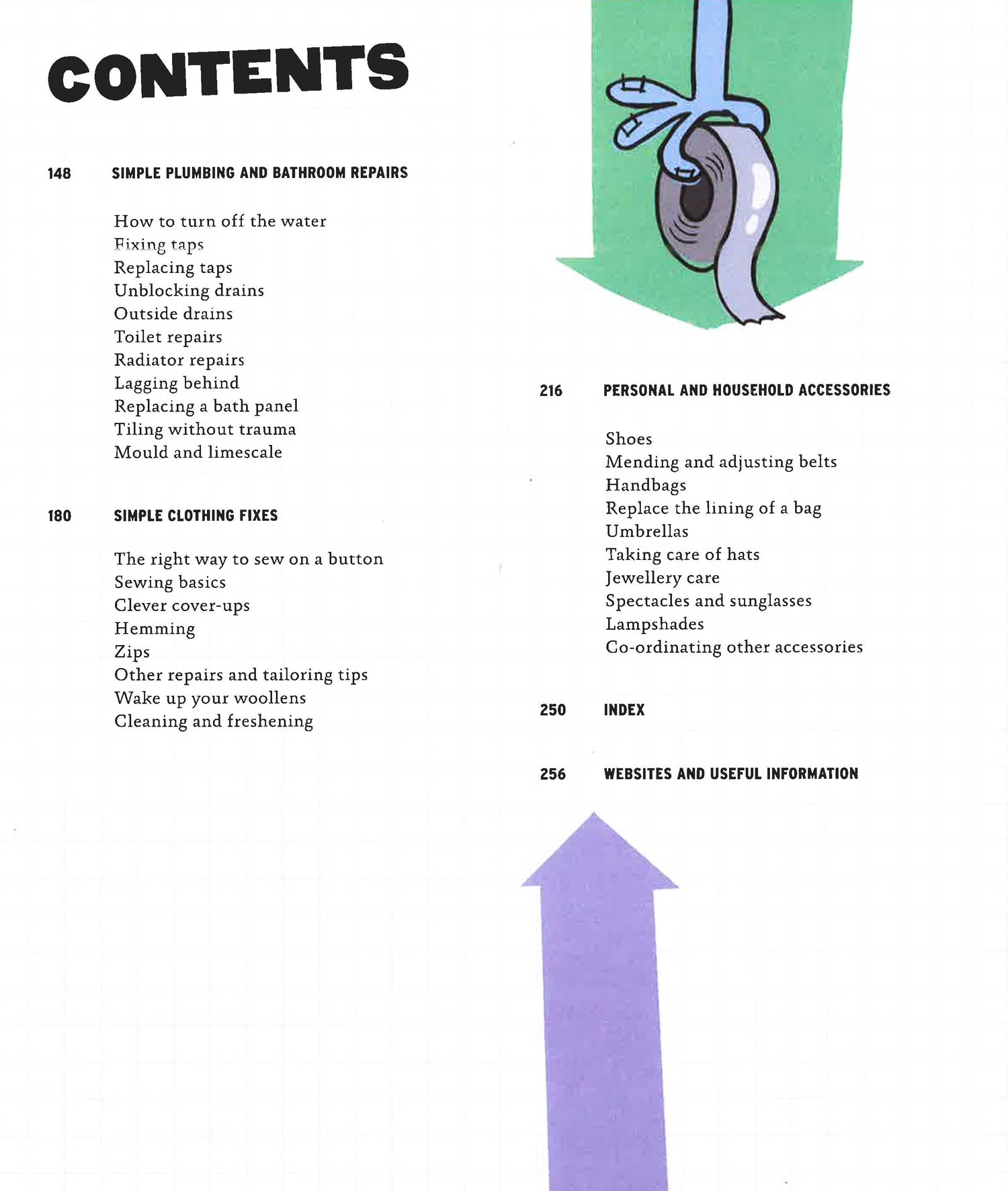 CONTENTS

148 SIMPLE PLUMBING AND BATHROOM REPAIRS

How to turn off the water
Fixing taps
Replacing taps
Unblocking drains
Outside drains
Toilet repairs
Radiator repairs
Lagging behind
Replacing a bath panel
Tiling without trauma
Mould and limescale

180 SIMPLE CLOTHING FIXES

The right way to sew on a button
Sewing basics
Clever cover-ups
Hemming
Zips
Other repairs and tailoring tips
Wake up your woollens
Cleaning and freshening

216 PERSONAL AND HOUSEHOLD ACCESSORIES

Shoes
Mending and adjusting belts
Handbags
Replace the lining of a bag
Umbrellas
Taking care of hats
Jewellery care
Spectacles and sunglasses
Lampshades
Co-ordinating other accessories

250 INDEX

256 WEBSITES AND USEFUL INFORMATION